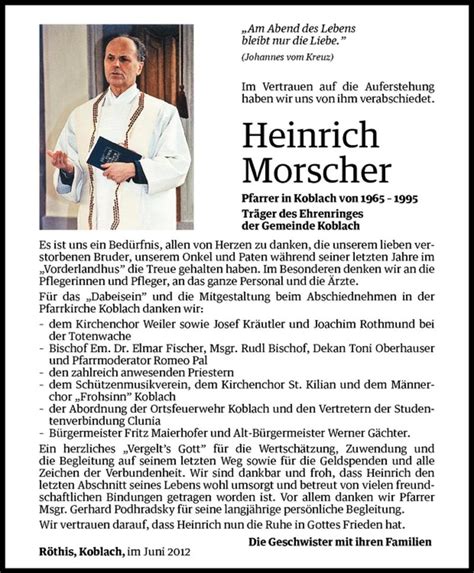 „Am Abend des Lebens bleibt nur die Liebe."

(Johannes vom Kreuz)

Im Vertrauen auf die Auferstehung haben wir uns von ihm verabschiedet.

Heinrich Morscher

Pfarrer in Koblach von 1965 - 1995

Träger des Ehrenringes der Gemeinde Koblach

Es ist uns ein Bedürfnis, allen von Herzen zu danken, die unserem lieben verstorbenen Bruder, unserem Onkel und Paten während seiner letzten Jahre im „Vorderlandhus" die Treue gehalten haben. Im Besonderen denken wir an die Pflegerinnen und Pfleger, an das ganze Personal und die Ärzte.

Für das „Dabeisein" und die Mitgestaltung beim Abschiednehmen in der Pfarrkirche Koblach danken wir:

- dem Kirchenchor Weiler sowie Josef Kräutler und Joachim Rothmund bei der Totenwache
- Bischof Em. Dr. Elmar Fischer, Msgr. Rudl Bischof, Dekan Toni Oberhauser und Pfarrmoderator Romeo Pal
- den zahlreich anwesenden Priestern
- dem Schützenmusikverein, dem Kirchenchor St. Kilian und dem Männerchor „Frohsinn" Koblach
- der Abordnung der Ortsfeuerwehr Koblach und den Vertretern der Studentenverbindung Clunia
- Bürgermeister Fritz Maierhofer und Alt-Bürgermeister Werner Gächter.

Ein herzliches „Vergelt's Gott" für die Wertschätzung, Zuwendung und die Begleitung auf seinem letzten Weg sowie für die Geldspenden und alle Zeichen der Verbundenheit. Wir sind dankbar und froh, dass Heinrich den letzten Abschnitt seines Lebens wohl umsorgt und betreut von vielen freundschaftlichen Bindungen getragen worden ist. Vor allem danken wir Pfarrer Msgr. Gerhard Podhradsky für seine langjährige persönliche Begleitung.

Wir vertrauen darauf, dass Heinrich nun die Ruhe in Gottes Frieden hat.

Die Geschwister mit ihren Familien

Röthis, Koblach, im Juni 2012